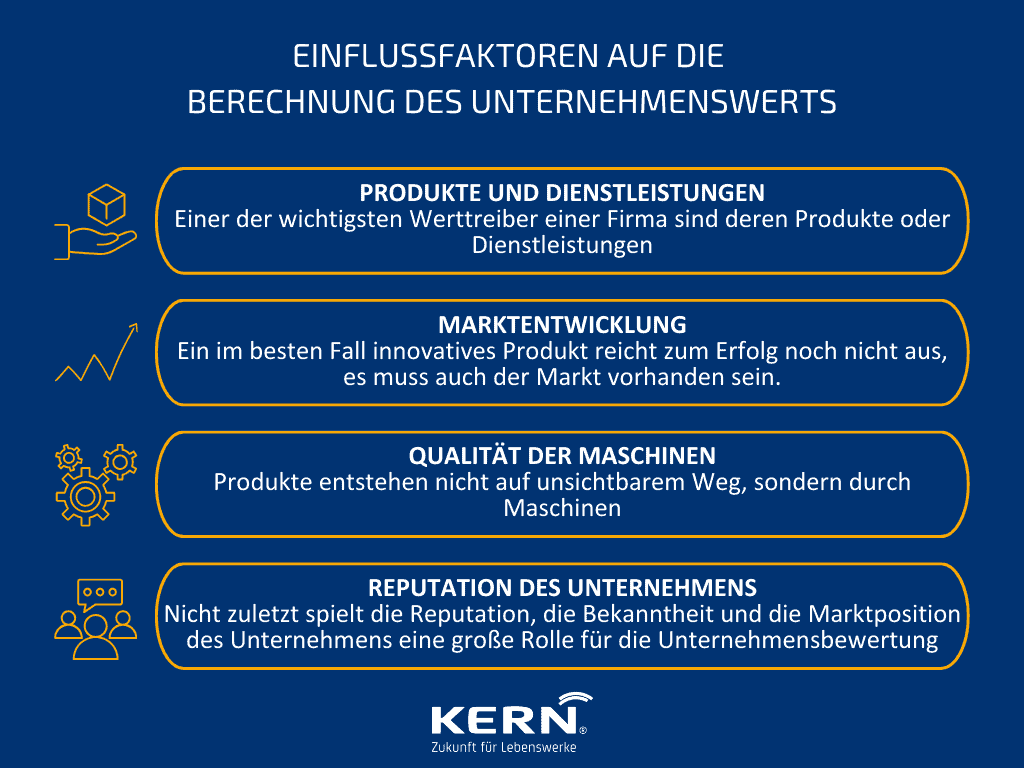 EINFLUSSFAKTOREN AUF DIE BERECHNUNG DES UNTERNEHMENSWERTS

PRODUKTE UND DIENSTLEISTUNGEN
Einer der wichtigsten Werttreiber einer Firma sind deren Produkte oder Dienstleistungen

MARKTENTWICKLUNG
Ein im besten Fall innovatives Produkt reicht zum Erfolg noch nicht aus, es muss auch der Markt vorhanden sein.

QUALITÄT DER MASCHINEN
Produkte entstehen nicht auf unsichtbarem Weg, sondern durch Maschinen

REPUTATION DES UNTERNEHMENS
Nicht zuletzt spielt die Reputation, die Bekanntheit und die Marktposition des Unternehmens eine große Rolle für die Unternehmensbewertung

KERN®
Zukunft für Lebenswerke